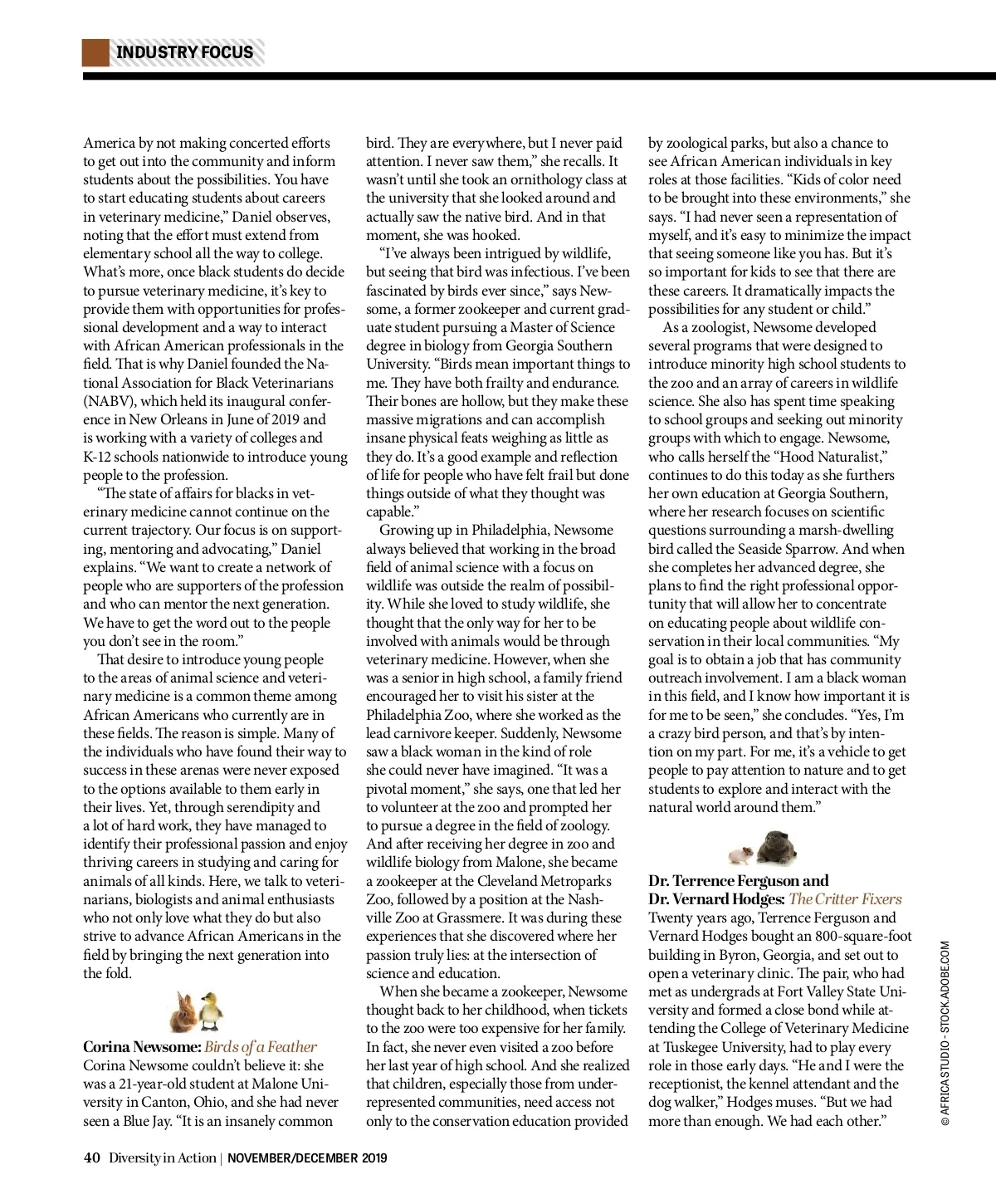 INDUSTRY FOCUS

America by not making concerted efforts to get out into the community and inform students about the possibilities. You have to start educating students about careers in veterinary medicine," Daniel observes, noting that the effort must extend from elementary school all the way to college. What's more, once black students do decide to pursue veterinary medicine, it's key to provide them with opportunities for professional development and a way to interact with African American professionals in the field. That is why Daniel founded the National Association for Black Veterinarians (NABV), which held its inaugural conference in New Orleans in June of 2019 and is working with a variety of colleges and K-12 schools nationwide to introduce young people to the profession.

"The state of affairs for blacks in veterinary medicine cannot continue on the current trajectory. Our focus is on supporting, mentoring and advocating," Daniel explains. "We want to create a network of people who are supporters of the profession and who can mentor the next generation. We have to get the word out to the people you don't see in the room."

That desire to introduce young people to the areas of animal science and veterinary medicine is a common theme among African Americans who currently are in these fields. The reason is simple. Many of the individuals who have found their way to success in these arenas were never exposed to the options available to them early in their lives. Yet, through serendipity and a lot of hard work, they have managed to identify their professional passion and enjoy thriving careers in studying and caring for animals of all kinds. Here, we talk to veterinarians, biologists and animal enthusiasts who not only love what they do but also strive to advance African Americans in the field by bringing the next generation into the fold.

Corina Newsome: Birds of a Feather
Corina Newsome couldn't believe it: she was a 21-year-old student at Malone University in Canton, Ohio, and she had never seen a Blue Jay. "It is an insanely common bird. They are everywhere, but I never paid attention. I never saw them," she recalls. It wasn't until she took an ornithology class at the university that she looked around and actually saw the native bird. And in that moment, she was hooked.

"I've always been intrigued by wildlife, but seeing that bird was infectious. I've been fascinated by birds ever since," says Newsome, a former zookeeper and current graduate student pursuing a Master of Science degree in biology from Georgia Southern University. "Birds mean important things to me. They have both frailty and endurance. Their bones are hollow, but they make these massive migrations and can accomplish insane physical feats weighing as little as they do. It's a good example and reflection of life for people who have felt frail but done things outside of what they thought was capable."

Growing up in Philadelphia, Newsome always believed that working in the broad field of animal science with a focus on wildlife was outside the realm of possibility. While she loved to study wildlife, she thought that the only way for her to be involved with animals would be through veterinary medicine. However, when she was a senior in high school, a family friend encouraged her to visit his sister at the Philadelphia Zoo, where she worked as the lead carnivore keeper. Suddenly, Newsome saw a black woman in the kind of role she could never have imagined. "It was a pivotal moment," she says, one that led her to volunteer at the zoo and prompted her to pursue a degree in the field of zoology. And after receiving her degree in zoo and wildlife biology from Malone, she became a zookeeper at the Cleveland Metroparks Zoo, followed by a position at the Nashville Zoo at Grassmere. It was during these experiences that she discovered where her passion truly lies: at the intersection of science and education.

When she became a zookeeper, Newsome thought back to her childhood, when tickets to the zoo were too expensive for her family. In fact, she never even visited a zoo before her last year of high school. And she realized that children, especially those from underrepresented communities, need access not only to the conservation education provided by zoological parks, but also a chance to see African American individuals in key roles at those facilities. "Kids of color need to be brought into these environments," she says. "I had never seen a representation of myself, and it's easy to minimize the impact that seeing someone like you has. But it's so important for kids to see that there are these careers. It dramatically impacts the possibilities for any student or child."

As a zoologist, Newsome developed several programs that were designed to introduce minority high school students to the zoo and an array of careers in wildlife science. She also has spent time speaking to school groups and seeking out minority groups with which to engage. Newsome, who calls herself the "Hood Naturalist," continues to do this today as she furthers her own education at Georgia Southern, where her research focuses on scientific questions surrounding a marsh-dwelling bird called the Seaside Sparrow. And when she completes her advanced degree, she plans to find the right professional opportunity that will allow her to concentrate on educating people about wildlife conservation in their local communities. "My goal is to obtain a job that has community outreach involvement. I am a black woman in this field, and I know how important it is for me to be seen," she concludes. "Yes, I'm a crazy bird person, and that's by intention on my part. For me, it's a vehicle to get people to pay attention to nature and to get students to explore and interact with the natural world around them."

Dr. Terrence Ferguson and Dr. Vernard Hodges: The Critter Fixers
Twenty years ago, Terrence Ferguson and Vernard Hodges bought an 800-square-foot building in Byron, Georgia, and set out to open a veterinary clinic. The pair, who had met as undergrads at Fort Valley State University and formed a close bond while attending the College of Veterinary Medicine at Tuskegee University, had to play every role in those early days. "He and I were the receptionist, the kennel attendant and the dog walker," Hodges muses. "But we had more than enough. We had each other."

© AFRICA STUDIO - STOCK.ADOBE.COM

40 Diversity in Action | NOVEMBER/DECEMBER 2019